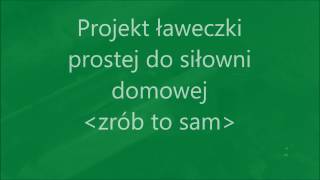 Projekt ławeczki prostej do siłowni domowej
<zrób to sam>